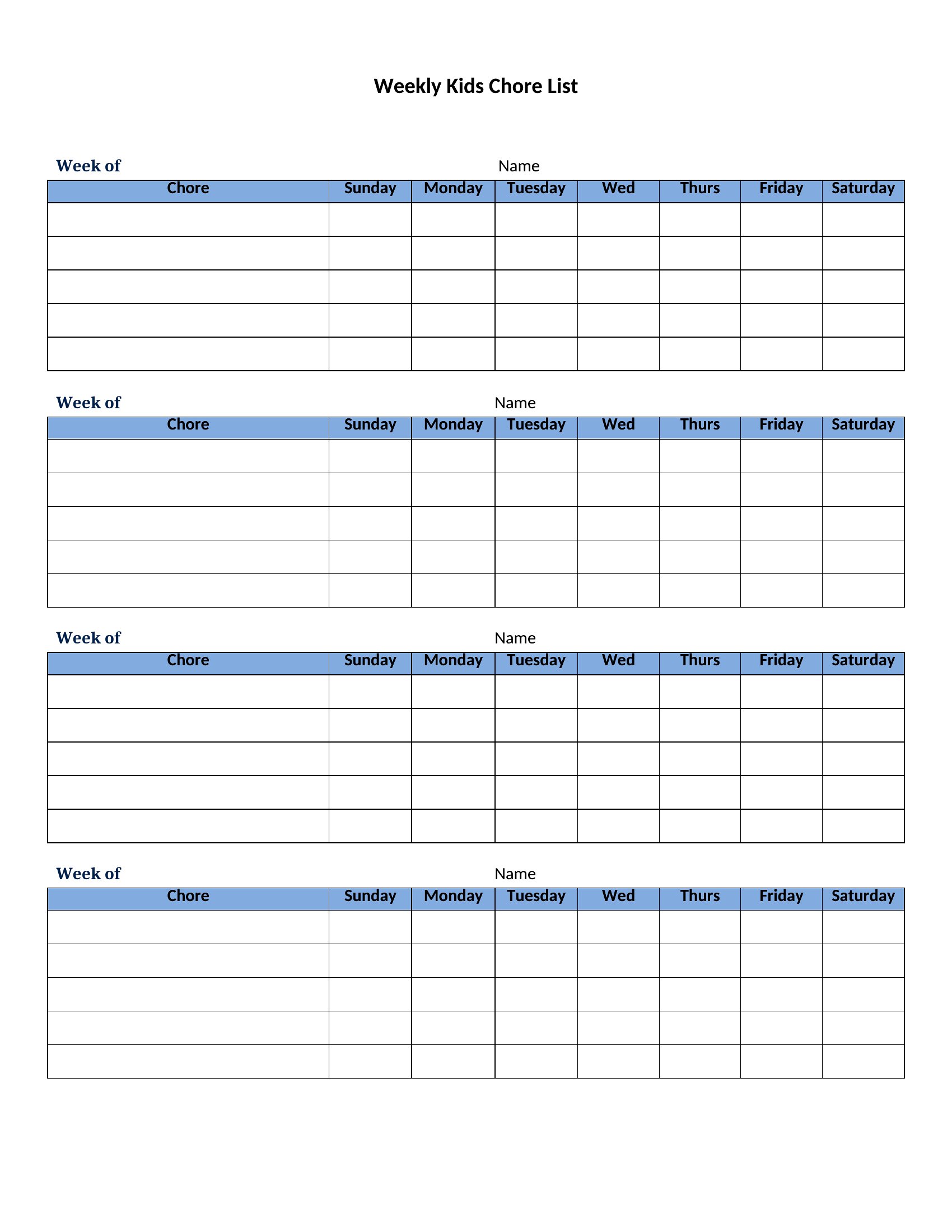 Weekly Kids Chore List

Week of Name

| Chore | Sunday | Monday | Tuesday | Wed | Thurs | Friday | Saturday |
|---|---|---|---|---|---|---|---|
| | | | | | | | |
| | | | | | | | |
| | | | | | | | |
| | | | | | | | |
| | | | | | | | |

Week of Name

| Chore | Sunday | Monday | Tuesday | Wed | Thurs | Friday | Saturday |
|---|---|---|---|---|---|---|---|
| | | | | | | | |
| | | | | | | | |
| | | | | | | | |
| | | | | | | | |
| | | | | | | | |

Week of Name

| Chore | Sunday | Monday | Tuesday | Wed | Thurs | Friday | Saturday |
|---|---|---|---|---|---|---|---|
| | | | | | | | |
| | | | | | | | |
| | | | | | | | |
| | | | | | | | |
| | | | | | | | |

Week of Name

| Chore | Sunday | Monday | Tuesday | Wed | Thurs | Friday | Saturday |
|---|---|---|---|---|---|---|---|
| | | | | | | | |
| | | | | | | | |
| | | | | | | | |
| | | | | | | | |
| | | | | | | | |